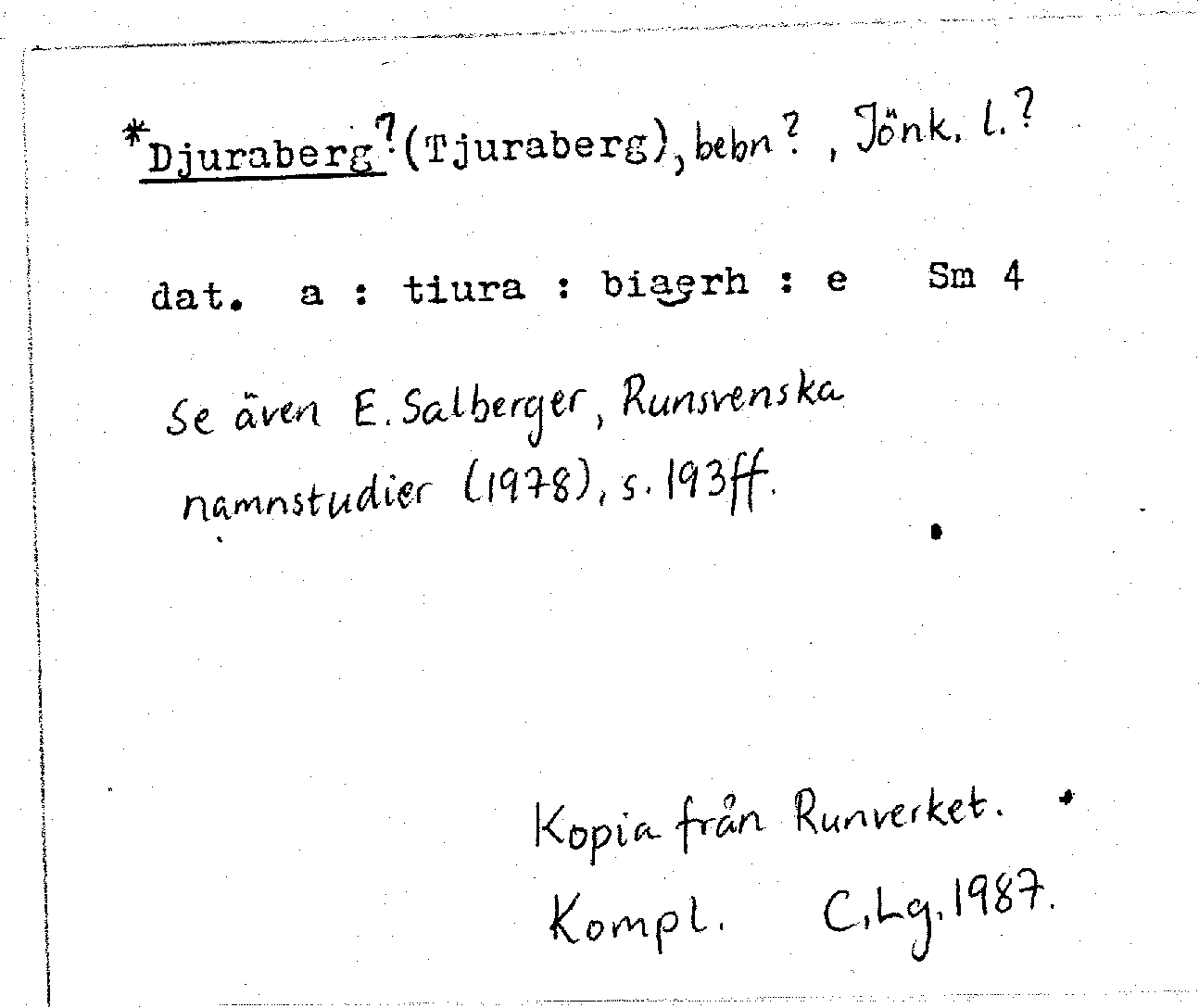 *Djuraberg? (Tjuraberg), bebn? , Jönk. l.?

dat. a : tiura : biaerh : e    Sm 4

Se även E. Salberger, Runsvenska namnstudier (1978), s. 193ff.

Kopia från Runverket.
Kompl.    C.Lg. 1987.